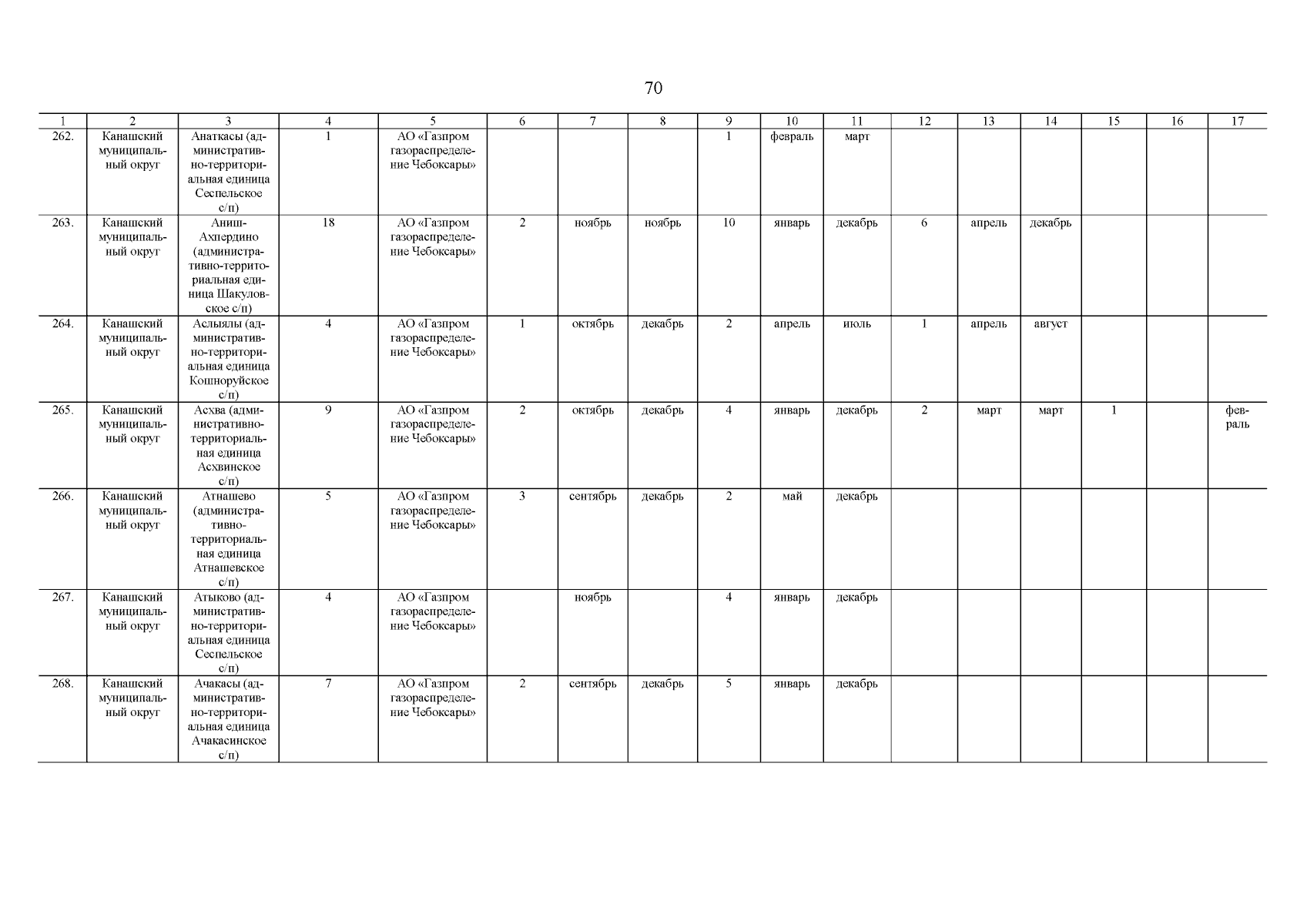 70

| 1 | 2 | 3 | 4 | 5 | 6 | 7 | 8 | 9 | 10 | 11 | 12 | 13 | 14 | 15 | 16 | 17 |
|---|---|---|---|---|---|---|---|---|---|---|---|---|---|---|---|---|
| 262. | Канашский муниципальный округ | Анаткасы (административно-территориальная единица Сеспельское с/п) | 1 | АО «Газпром газораспределение Чебоксары» | | | | 1 | февраль | март | | | | | | |
| 263. | Канашский муниципальный округ | Аниш-Ахпердино (административно-территориальная единица Шакуловское с/п) | 18 | АО «Газпром газораспределение Чебоксары» | 2 | ноябрь | ноябрь | 10 | январь | декабрь | 6 | апрель | декабрь | | | |
| 264. | Канашский муниципальный округ | Аслыялы (административно-территориальная единица Кошноруйское с/п) | 4 | АО «Газпром газораспределение Чебоксары» | 1 | октябрь | декабрь | 2 | апрель | июль | 1 | апрель | август | | | |
| 265. | Канашский муниципальный округ | Асхва (административно-территориальная единица Асхвинское с/п) | 9 | АО «Газпром газораспределение Чебоксары» | 2 | октябрь | декабрь | 4 | январь | декабрь | 2 | март | март | 1 | | февраль |
| 266. | Канашский муниципальный округ | Атнашево (административно-территориальная единица Атнашевское с/п) | 5 | АО «Газпром газораспределение Чебоксары» | 3 | сентябрь | декабрь | 2 | май | декабрь | | | | | | |
| 267. | Канашский муниципальный округ | Атыково (административно-территориальная единица Сеспельское с/п) | 4 | АО «Газпром газораспределение Чебоксары» | | ноябрь | | 4 | январь | декабрь | | | | | | |
| 268. | Канашский муниципальный округ | Ачакасы (административно-территориальная единица Ачакасинское с/п) | 7 | АО «Газпром газораспределение Чебоксары» | 2 | сентябрь | декабрь | 5 | январь | декабрь | | | | | | |